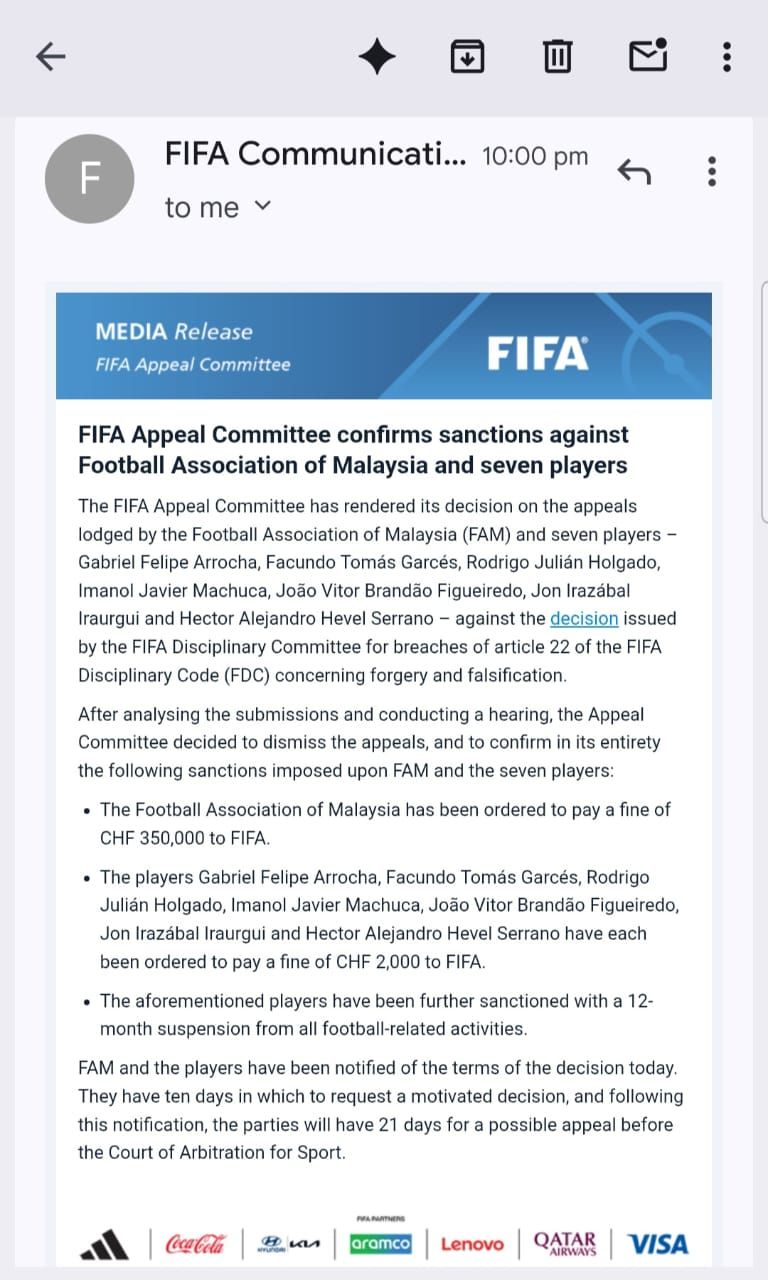 F

FIFA Communicati... 10:00 pm

to me

MEDIA Release
FIFA Appeal Committee

FIFA

FIFA Appeal Committee confirms sanctions against Football Association of Malaysia and seven players

The FIFA Appeal Committee has rendered its decision on the appeals lodged by the Football Association of Malaysia (FAM) and seven players – Gabriel Felipe Arrocha, Facundo Tomás Garcés, Rodrigo Julián Holgado, Imanol Javier Machuca, João Vitor Brandão Figueiredo, Jon Irazábal Iraurgui and Hector Alejandro Hevel Serrano – against the decision issued by the FIFA Disciplinary Committee for breaches of article 22 of the FIFA Disciplinary Code (FDC) concerning forgery and falsification.

After analysing the submissions and conducting a hearing, the Appeal Committee decided to dismiss the appeals, and to confirm in its entirety the following sanctions imposed upon FAM and the seven players:

• The Football Association of Malaysia has been ordered to pay a fine of CHF 350,000 to FIFA.

• The players Gabriel Felipe Arrocha, Facundo Tomás Garcés, Rodrigo Julián Holgado, Imanol Javier Machuca, João Vitor Brandão Figueiredo, Jon Irazábal Iraurgui and Hector Alejandro Hevel Serrano have each been ordered to pay a fine of CHF 2,000 to FIFA.

• The aforementioned players have been further sanctioned with a 12-month suspension from all football-related activities.

FAM and the players have been notified of the terms of the decision today. They have ten days in which to request a motivated decision, and following this notification, the parties will have 21 days for a possible appeal before the Court of Arbitration for Sport.

FIFA PARTNERS
Coca-Cola | HYUNDAI KIA | aramco | Lenovo | QATAR AIRWAYS | VISA